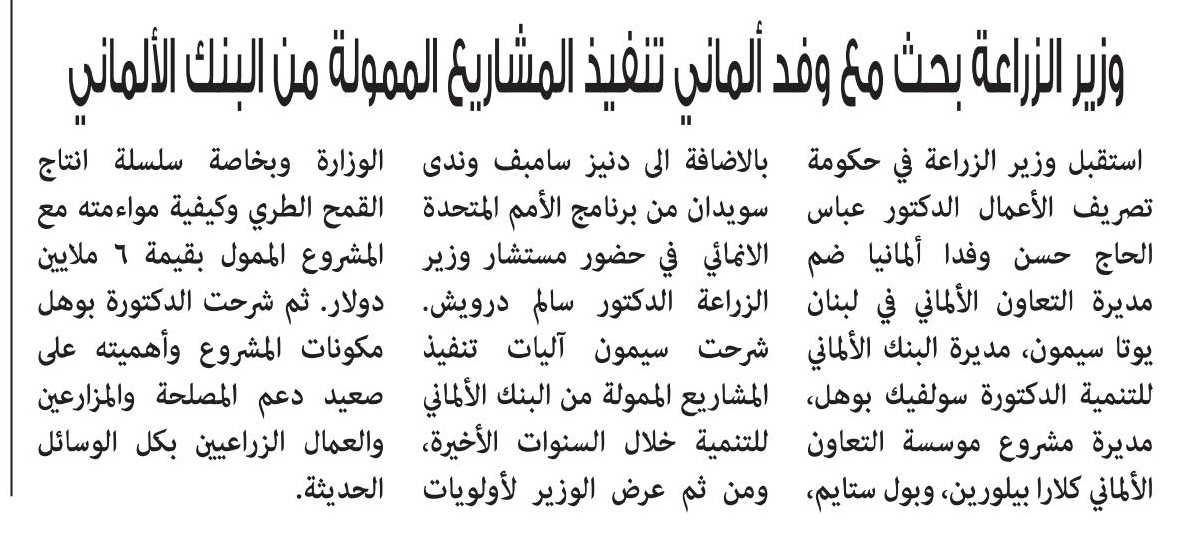 وزير الزراعة بحث مع وفد ألماني تنفيذ المشاريع الممولة من البنك الألماني

استقبل وزير الزراعة في حكومة تصريف الأعمال الدكتور عباس الحاج حسن وفدا ألمانيا ضم مديرة التعاون الألماني في لبنان يوتا سيمون، مديرة البنك الألماني للتنمية الدكتورة سولفيك بوهل، مديرة مشروع موسسة التعاون الألماني كلارا بيلورين، وبول ستايم،

بالاضافة الى دنيز سامبف وندى سويدان من برنامج الأمم المتحدة الانمائي في حضور مستشار وزير الزراعة الدكتور سالم درويش. شرحت سيمون آليات تنفيذ المشاريع الممولة من البنك الألماني للتنمية خلال السنوات الأخيرة، ومن ثم عرض الوزير لأولويات

الوزارة وبخاصة سلسلة انتاج القمح الطري وكيفية مواءمته مع المشروع الممول بقيمة ٦ ملايين دولار. ثم شرحت الدكتورة بوهل مكونات المشروع وأهميته على صعيد دعم المصلحة والمزارعين والعمال الزراعيين بكل الوسائل الحديثة.